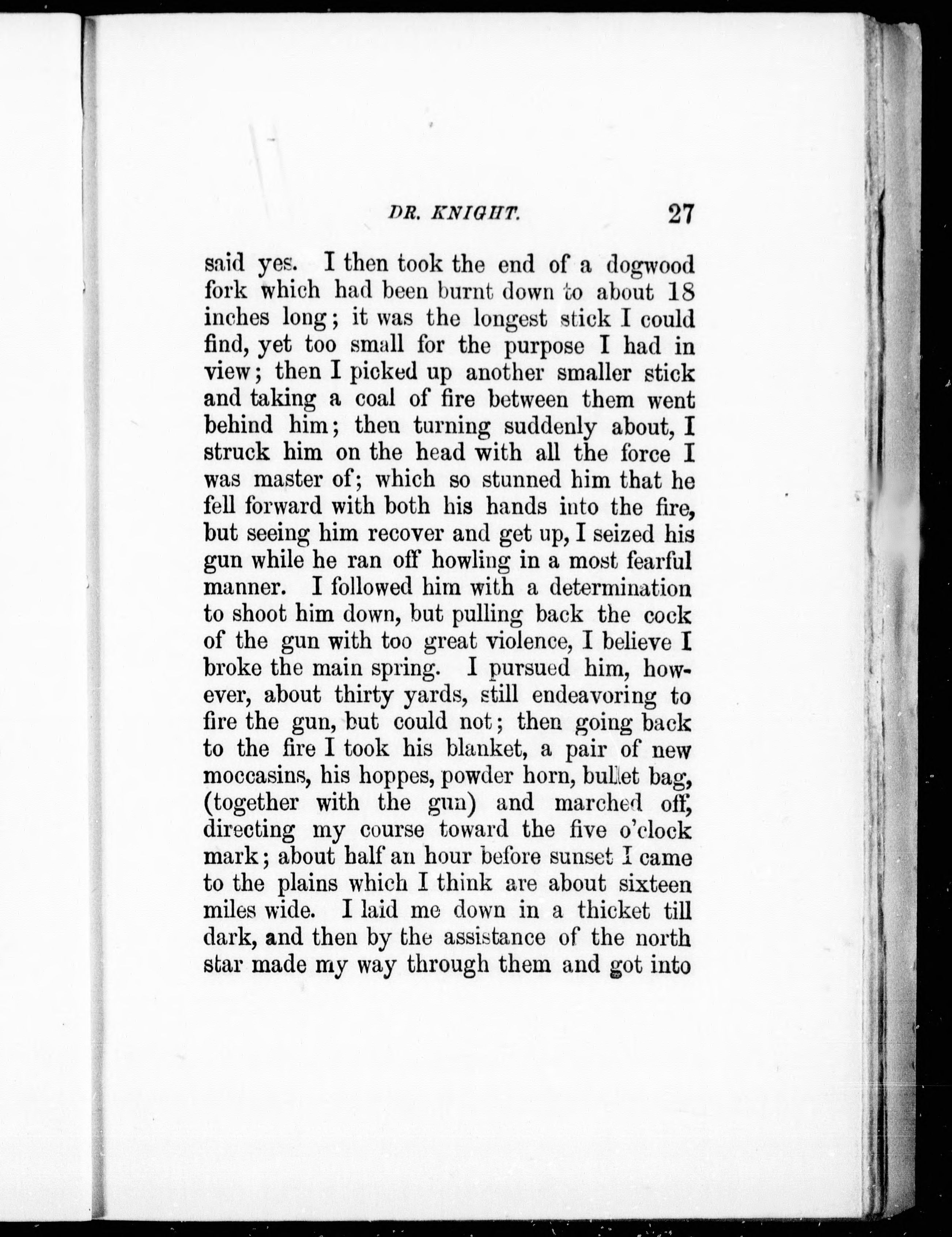 DR. KNIGHT. 27

said yes. I then took the end of a dogwood fork which had been burnt down to about 18 inches long; it was the longest stick I could find, yet too small for the purpose I had in view; then I picked up another smaller stick and taking a coal of fire between them went behind him; then turning suddenly about, I struck him on the head with all the force I was master of; which so stunned him that he fell forward with both his hands into the fire, but seeing him recover and get up, I seized his gun while he ran off howling in a most fearful manner. I followed him with a determination to shoot him down, but pulling back the cock of the gun with too great violence, I believe I broke the main spring. I pursued him, however, about thirty yards, still endeavoring to fire the gun, but could not; then going back to the fire I took his blanket, a pair of new moccasins, his hoppes, powder horn, bullet bag, (together with the gun) and marched off, directing my course toward the five o'clock mark; about half an hour before sunset I came to the plains which I think are about sixteen miles wide. I laid me down in a thicket till dark, and then by the assistance of the north star made my way through them and got into